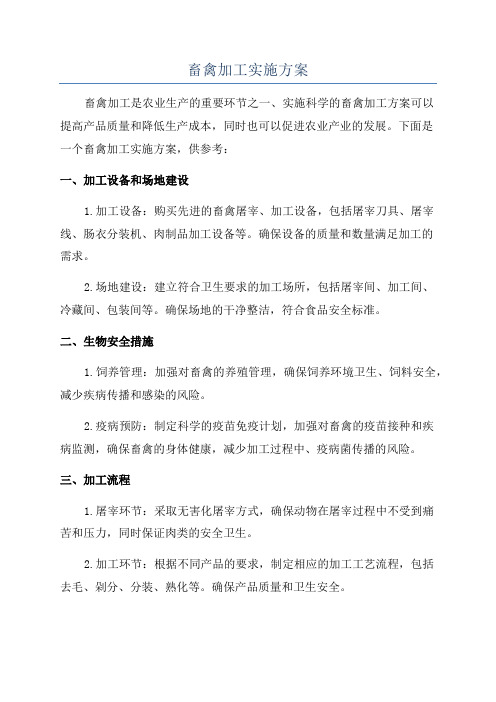 畜禽加工实施方案

畜禽加工是农业生产的重要环节之一、实施科学的畜禽加工方案可以提高产品质量和降低生产成本，同时也可以促进农业产业的发展。下面是一个畜禽加工实施方案，供参考：

一、加工设备和场地建设

1.加工设备：购买先进的畜禽屠宰、加工设备，包括屠宰刀具、屠宰线、肠衣分装机、肉制品加工设备等。确保设备的质量和数量满足加工的需求。

2.场地建设：建立符合卫生要求的加工场所，包括屠宰间、加工间、冷藏间、包装间等。确保场地的干净整洁，符合食品安全标准。

二、生物安全措施

1.饲养管理：加强对畜禽的养殖管理，确保饲养环境卫生、饲料安全，减少疾病传播和感染的风险。

2.疫病预防：制定科学的疫苗免疫计划，加强对畜禽的疫苗接种和疾病监测，确保畜禽的身体健康，减少加工过程中、疫病菌传播的风险。

三、加工流程

1.屠宰环节：采取无害化屠宰方式，确保动物在屠宰过程中不受到痛苦和压力，同时保证肉类的安全卫生。

2.加工环节：根据不同产品的要求，制定相应的加工工艺流程，包括去毛、剁分、分装、熟化等。确保产品质量和卫生安全。